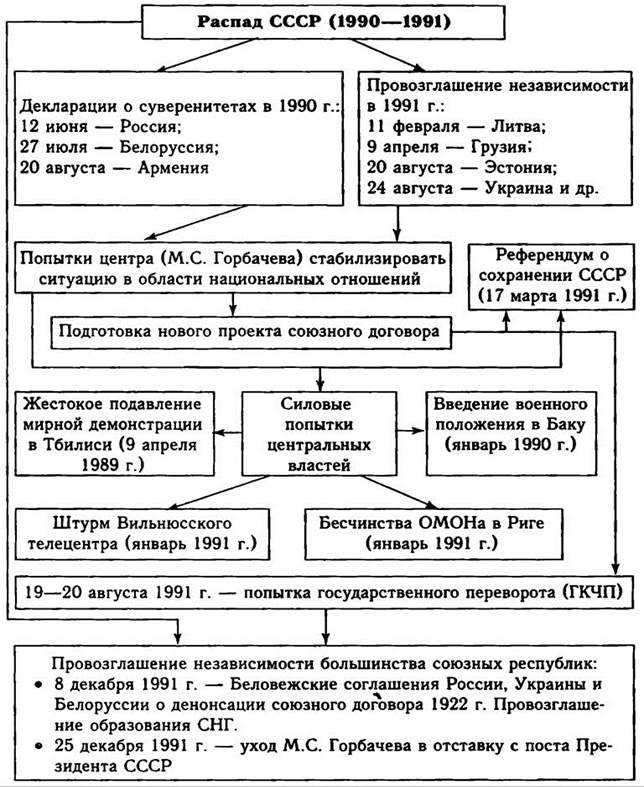 Распад СССР (1990—1991)

Декларации о суверенитетах в 1990 г.:
12 июня — Россия;
27 июля — Белоруссия;
20 августа — Армения

Провозглашение независимости в 1991 г.:
11 февраля — Литва;
9 апреля — Грузия;
20 августа — Эстония;
24 августа — Украина и др.

Попытки центра (М.С. Горбачева) стабилизировать ситуацию в области национальных отношений

Референдум о сохранении СССР (17 марта 1991 г.)

Подготовка нового проекта союзного договора

Жестокое подавление мирной демонстрации в Тбилиси (9 апреля 1989 г.)

Силовые попытки центральных властей

Введение военного положения в Баку (январь 1990 г.)

Штурм Вильнюсского телецентра (январь 1991 г.)

Бесчинства ОМОНа в Риге (январь 1991 г.)

19—20 августа 1991 г. — попытка государственного переворота (ГКЧП)

Провозглашение независимости большинства союзных республик:
• 8 декабря 1991 г. — Беловежские соглашения России, Украины и Белоруссии о денонсации союзного договора 1922 г. Провозглашение образования СНГ.
• 25 декабря 1991 г. — уход М.С. Горбачева в отставку с поста Президента СССР